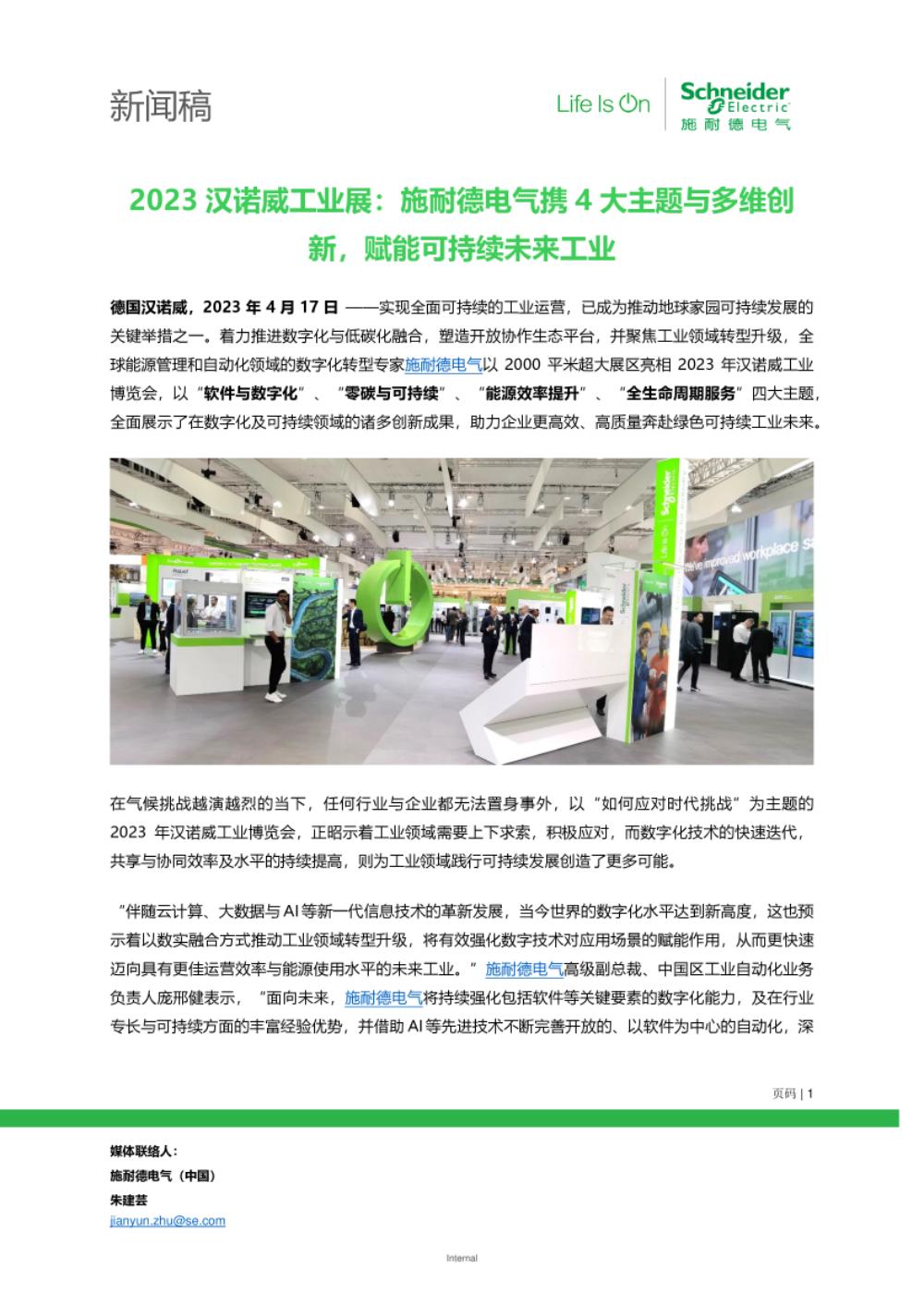 新闻稿

Life Is On

Schneider Electric
施耐德电气

2023汉诺威工业展：施耐德电气携4大主题与多维创新，赋能可持续未来工业

德国汉诺威，2023年4月17日——实现全面可持续的工业运营，已成为推动地球家园可持续发展的关键举措之一。着力推进数字化与低碳化融合，塑造开放协作生态平台，并聚焦工业领域转型升级，全球能源管理和自动化领域的数字化转型专家施耐德电气以2000平米超大展区亮相2023年汉诺威工业博览会，以“软件与数字化”、“零碳与可持续”、“能源效率提升”、“全生命周期服务”四大主题，全面展示了在数字化及可持续领域的诸多创新成果，助力企业更高效、高质量奔赴绿色可持续工业未来。

在气候挑战越演越烈的当下，任何行业与企业都无法置身事外，以“如何应对时代挑战”为主题的2023年汉诺威工业博览会，正昭示着工业领域需要上下求索，积极应对，而数字化技术的快速迭代，共享与协同效率及水平的持续提高，则为工业领域践行可持续发展创造了更多可能。

“伴随云计算、大数据与AI等新一代信息技术的革新发展，当今世界的数字化水平达到新高度，这也预示着以数实融合方式推动工业领域转型升级，将有效强化数字技术对应用场景的赋能作用，从而更快速迈向具有更佳运营效率与能源使用水平的未来工业。”施耐德电气高级副总裁、中国区工业自动化业务负责人庞邢健表示，“面向未来，施耐德电气将持续强化包括软件等关键要素的数字化能力，及在行业专长与可持续方面的丰富经验优势，并借助AI等先进技术不断完善开放的、以软件为中心的自动化，深

页码 | 1

媒体联络人：
施耐德电气（中国）
朱建芸
jianyun.zhu@se.com

Internal